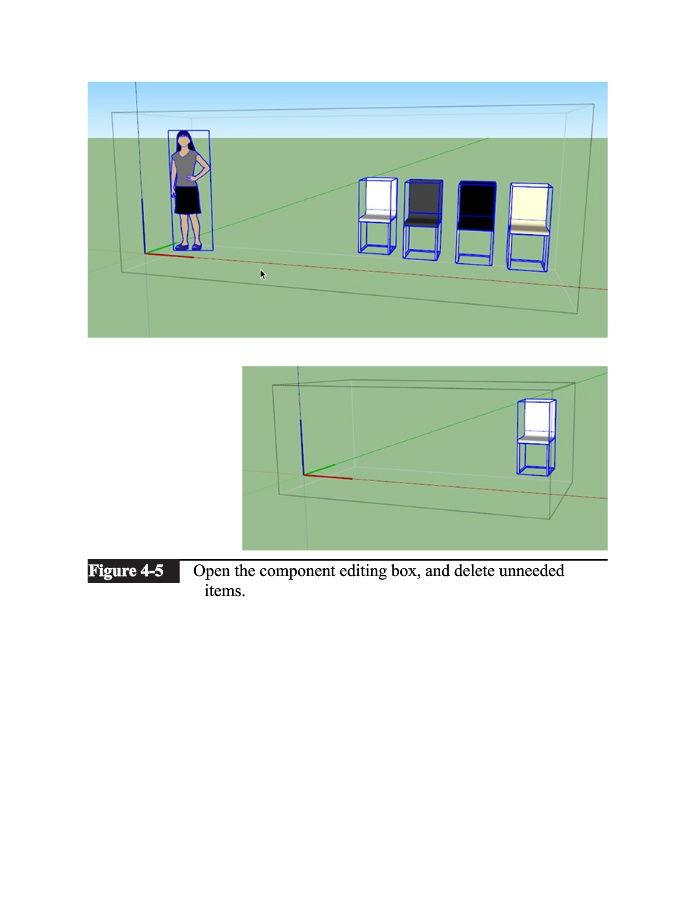 Figure 4-5

Open the component editing box, and delete unneeded items.